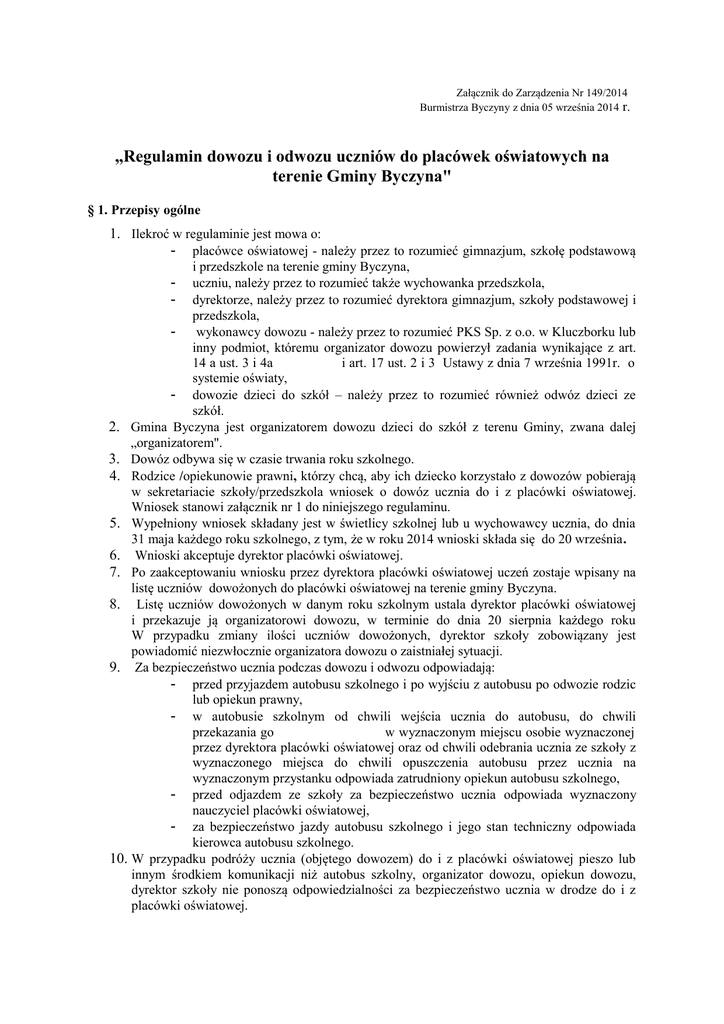 Załącznik do Zarządzenia Nr 149/2014
Burmistrza Byczyny z dnia 05 września 2014 r.

„Regulamin dowozu i odwozu uczniów do placówek oświatowych na terenie Gminy Byczyna"

§ 1. Przepisy ogólne

1. Ilekroć w regulaminie jest mowa o:
- placówce oświatowej - należy przez to rozumieć gimnazjum, szkołę podstawową i przedszkole na terenie gminy Byczyna,
- uczniu, należy przez to rozumieć także wychowanka przedszkola,
- dyrektorze, należy przez to rozumieć dyrektora gimnazjum, szkoły podstawowej i przedszkola,
- wykonawcy dowozu - należy przez to rozumieć PKS Sp. z o.o. w Kluczborku lub inny podmiot, któremu organizator dowozu powierzył zadania wynikające z art. 14 a ust. 3 i 4a i art. 17 ust. 2 i 3 Ustawy z dnia 7 września 1991r. o systemie oświaty,
- dowozie dzieci do szkół – należy przez to rozumieć również odwóz dzieci ze szkół.
2. Gmina Byczyna jest organizatorem dowozu dzieci do szkół z terenu Gminy, zwana dalej „organizatorem".
3. Dowóz odbywa się w czasie trwania roku szkolnego.
4. Rodzice /opiekunowie prawni, którzy chcą, aby ich dziecko korzystało z dowozów pobierają w sekretariacie szkoły/przedszkola wniosek o dowóz ucznia do i z placówki oświatowej. Wniosek stanowi załącznik nr 1 do niniejszego regulaminu.
5. Wypełniony wniosek składany jest w świetlicy szkolnej lub u wychowawcy ucznia, do dnia 31 maja każdego roku szkolnego, z tym, że w roku 2014 wnioski składa się do 20 września.
6. Wnioski akceptuje dyrektor placówki oświatowej.
7. Po zaakceptowaniu wniosku przez dyrektora placówki oświatowej uczeń zostaje wpisany na listę uczniów dowożonych do placówki oświatowej na terenie gminy Byczyna.
8. Listę uczniów dowożonych w danym roku szkolnym ustala dyrektor placówki oświatowej i przekazuje ją organizatorowi dowozu, w terminie do dnia 20 sierpnia każdego roku W przypadku zmiany ilości uczniów dowożonych, dyrektor szkoły zobowiązany jest powiadomić niezwłocznie organizatora dowozu o zaistniałej sytuacji.
9. Za bezpieczeństwo ucznia podczas dowozu i odwozu odpowiadają:
- przed przyjazdem autobusu szkolnego i po wyjściu z autobusu po odwozie rodzic lub opiekun prawny,
- w autobusie szkolnym od chwili wejścia ucznia do autobusu, do chwili przekazania go w wyznaczonym miejscu osobie wyznaczonej przez dyrektora placówki oświatowej oraz od chwili odebrania ucznia ze szkoły z wyznaczonego miejsca do chwili opuszczenia autobusu przez ucznia na wyznaczonym przystanku odpowiada zatrudniony opiekun autobusu szkolnego,
- przed odjazdem ze szkoły za bezpieczeństwo ucznia odpowiada wyznaczony nauczyciel placówki oświatowej,
- za bezpieczeństwo jazdy autobusu szkolnego i jego stan techniczny odpowiada kierowca autobusu szkolnego.
10. W przypadku podróży ucznia (objętego dowozem) do i z placówki oświatowej pieszo lub innym środkiem komunikacji niż autobus szkolny, organizator dowozu, opiekun dowozu, dyrektor szkoły nie ponoszą odpowiedzialności za bezpieczeństwo ucznia w drodze do i z placówki oświatowej.